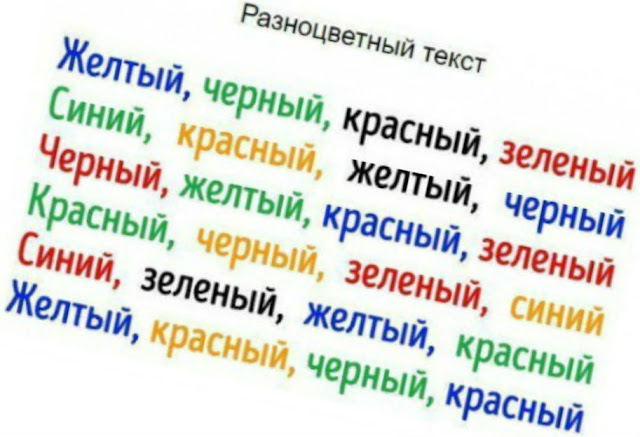 Разноцветный текст

Желтый, черный, красный, зеленый
Синий, красный, желтый, черный
Черный, желтый, красный, зеленый
Красный, черный, зеленый, синий
Синий, зеленый, желтый, красный
Желтый, красный, черный, красный